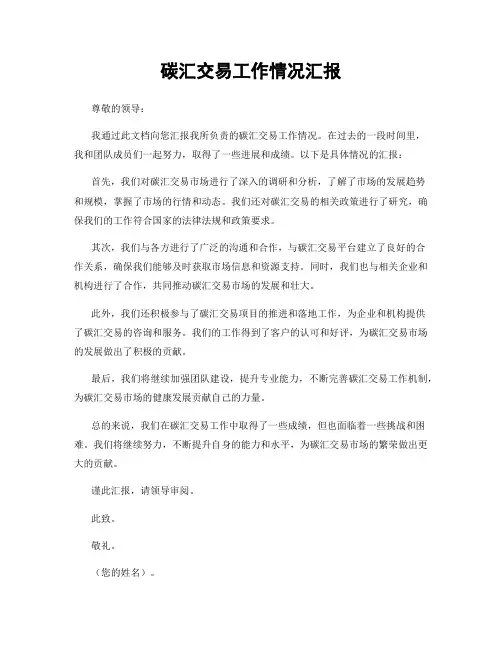 碳汇交易工作情况汇报

尊敬的领导：

我通过此文档向您汇报我所负责的碳汇交易工作情况。在过去的一段时间里，我和团队成员们一起努力，取得了一些进展和成绩。以下是具体情况的汇报：

首先，我们对碳汇交易市场进行了深入的调研和分析，了解了市场的发展趋势和规模，掌握了市场的行情和动态。我们还对碳汇交易的相关政策进行了研究，确保我们的工作符合国家的法律法规和政策要求。

其次，我们与各方进行了广泛的沟通和合作，与碳汇交易平台建立了良好的合作关系，确保我们能够及时获取市场信息和资源支持。同时，我们也与相关企业和机构进行了合作，共同推动碳汇交易市场的发展和壮大。

此外，我们还积极参与了碳汇交易项目的推进和落地工作，为企业和机构提供了碳汇交易的咨询和服务。我们的工作得到了客户的认可和好评，为碳汇交易市场的发展做出了积极的贡献。

最后，我们将继续加强团队建设，提升专业能力，不断完善碳汇交易工作机制，为碳汇交易市场的健康发展贡献自己的力量。

总的来说，我们在碳汇交易工作中取得了一些成绩，但也面临着一些挑战和困难。我们将继续努力，不断提升自身的能力和水平，为碳汇交易市场的繁荣做出更大的贡献。

谨此汇报，请领导审阅。

此致。

敬礼。

（您的姓名）。